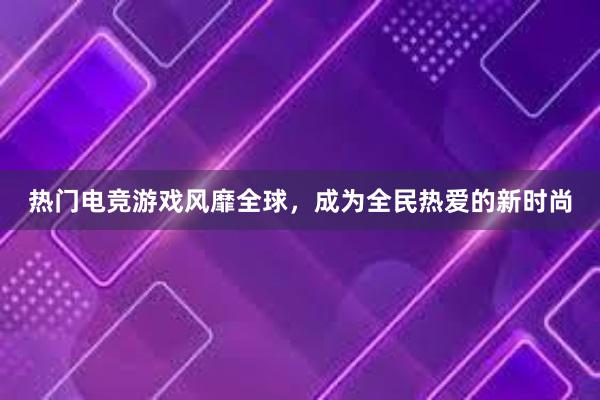 热门电竞游戏风靡全球，成为全民热爱的新时尚